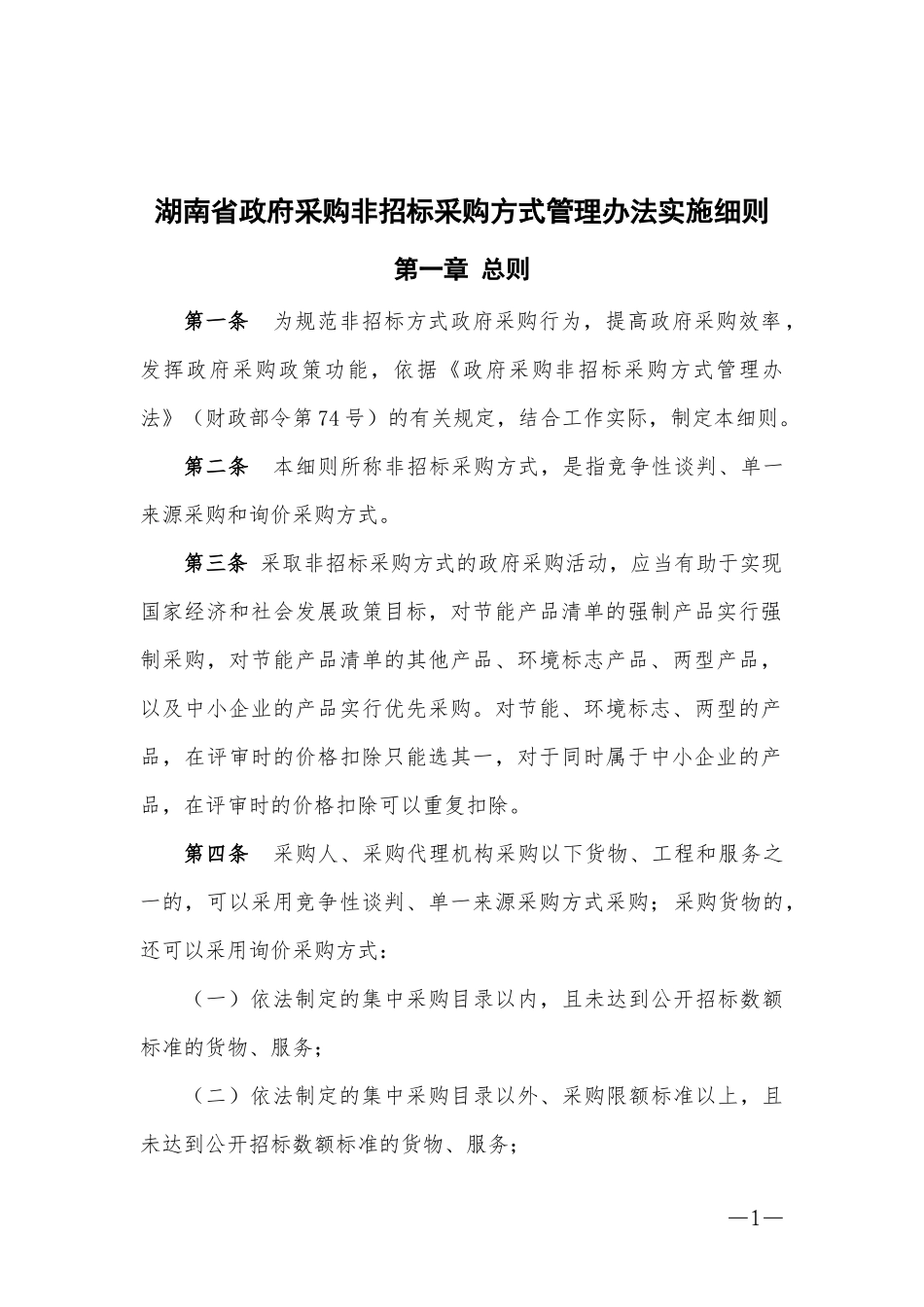 湖南省政府采购非招标采购方式管理办法实施细则

第一章 总则

第一条 为规范非招标方式政府采购行为，提高政府采购效率，发挥政府采购政策功能，依据《政府采购非招标采购方式管理办法》（财政部令第74号）的有关规定，结合工作实际，制定本细则。

第二条 本细则所称非招标采购方式，是指竞争性谈判、单一来源采购和询价采购方式。

第三条 采取非招标采购方式的政府采购活动，应当有助于实现国家经济和社会发展政策目标，对节能产品清单的强制产品实行强制采购，对节能产品清单的其他产品、环境标志产品、两型产品，以及中小企业的产品实行优先采购。对节能、环境标志、两型的产品，在评审时的价格扣除只能选其一，对于同时属于中小企业的产品，在评审时的价格扣除可以重复扣除。

第四条 采购人、采购代理机构采购以下货物、工程和服务之一的，可以采用竞争性谈判、单一来源采购方式采购；采购货物的，还可以采用询价采购方式：

（一）依法制定的集中采购目录以内，且未达到公开招标数额标准的货物、服务；

（二）依法制定的集中采购目录以外、采购限额标准以上，且未达到公开招标数额标准的货物、服务；

—1—